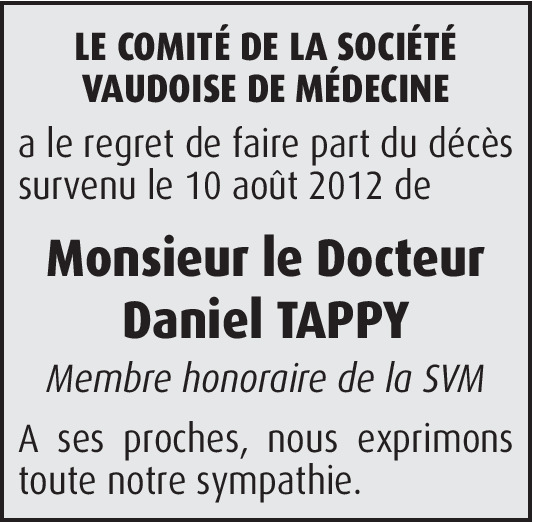 LE COMITÉ DE LA SOCIÉTÉ VAUDOISE DE MÉDECINE

a le regret de faire part du décès survenu le 10 août 2012 de

Monsieur le Docteur Daniel TAPPY

Membre honoraire de la SVM

A ses proches, nous exprimons toute notre sympathie.